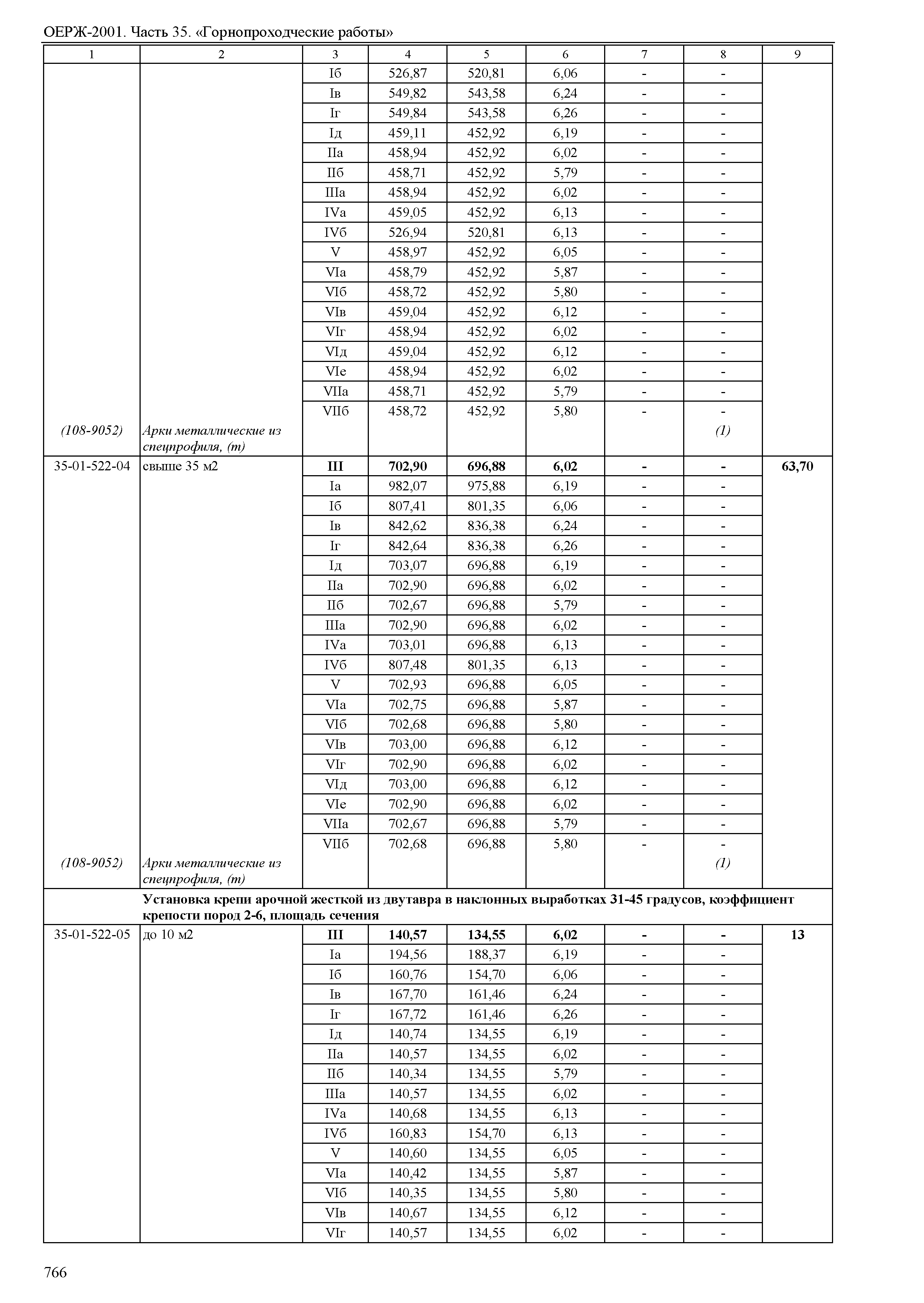 ОЕРЖ-2001. Часть 35. «Горнопроходческие работы»

| 1 | 2 | 3 | 4 | 5 | 6 | 7 | 8 | 9 |
|---|---|---|---|---|---|---|---|---|
| | | Iб | 526,87 | 520,81 | 6,06 | - | - | |
| | | Iв | 549,82 | 543,58 | 6,24 | - | - | |
| | | Iг | 549,84 | 543,58 | 6,26 | - | - | |
| | | Iд | 459,11 | 452,92 | 6,19 | - | - | |
| | | IIа | 458,94 | 452,92 | 6,02 | - | - | |
| | | IIб | 458,71 | 452,92 | 5,79 | - | - | |
| | | IIIа | 458,94 | 452,92 | 6,02 | - | - | |
| | | IVа | 459,05 | 452,92 | 6,13 | - | - | |
| | | IVб | 526,94 | 520,81 | 6,13 | - | - | |
| | | V | 458,97 | 452,92 | 6,05 | - | - | |
| | | VIа | 458,79 | 452,92 | 5,87 | - | - | |
| | | VIб | 458,72 | 452,92 | 5,80 | - | - | |
| | | VIв | 459,04 | 452,92 | 6,12 | - | - | |
| | | VIг | 458,94 | 452,92 | 6,02 | - | - | |
| | | VIд | 459,04 | 452,92 | 6,12 | - | - | |
| | | VIе | 458,94 | 452,92 | 6,02 | - | - | |
| | | VIIа | 458,71 | 452,92 | 5,79 | - | - | |
| | | VIIб | 458,72 | 452,92 | 5,80 | - | - | |
| (108-9052) | Арки металлические из спецпрофиля, (т) | | | | | | (1) | |
| 35-01-522-04 | свыше 35 м2 | **III** | **702,90** | **696,88** | **6,02** | **-** | **-** | **63,70** |
| | | Iа | 982,07 | 975,88 | 6,19 | - | - | |
| | | Iб | 807,41 | 801,35 | 6,06 | - | - | |
| | | Iв | 842,62 | 836,38 | 6,24 | - | - | |
| | | Iг | 842,64 | 836,38 | 6,26 | - | - | |
| | | Iд | 703,07 | 696,88 | 6,19 | - | - | |
| | | IIа | 702,90 | 696,88 | 6,02 | - | - | |
| | | IIб | 702,67 | 696,88 | 5,79 | - | - | |
| | | IIIа | 702,90 | 696,88 | 6,02 | - | - | |
| | | IVа | 703,01 | 696,88 | 6,13 | - | - | |
| | | IVб | 807,48 | 801,35 | 6,13 | - | - | |
| | | V | 702,93 | 696,88 | 6,05 | - | - | |
| | | VIа | 702,75 | 696,88 | 5,87 | - | - | |
| | | VIб | 702,68 | 696,88 | 5,80 | - | - | |
| | | VIв | 703,00 | 696,88 | 6,12 | - | - | |
| | | VIг | 702,90 | 696,88 | 6,02 | - | - | |
| | | VIд | 703,00 | 696,88 | 6,12 | - | - | |
| | | VIе | 702,90 | 696,88 | 6,02 | - | - | |
| | | VIIа | 702,67 | 696,88 | 5,79 | - | - | |
| | | VIIб | 702,68 | 696,88 | 5,80 | - | - | |
| (108-9052) | Арки металлические из спецпрофиля, (т) | | | | | | (1) | |
| | **Установка крепи арочной жесткой из двутавра в наклонных выработках 31-45 градусов, коэффициент крепости пород 2-6, площадь сечения** | | | | | | | |
| 35-01-522-05 | до 10 м2 | **III** | **140,57** | **134,55** | **6,02** | **-** | **-** | **13** |
| | | Iа | 194,56 | 188,37 | 6,19 | - | - | |
| | | Iб | 160,76 | 154,70 | 6,06 | - | - | |
| | | Iв | 167,70 | 161,46 | 6,24 | - | - | |
| | | Iг | 167,72 | 161,46 | 6,26 | - | - | |
| | | Iд | 140,74 | 134,55 | 6,19 | - | - | |
| | | IIа | 140,57 | 134,55 | 6,02 | - | - | |
| | | IIб | 140,34 | 134,55 | 5,79 | - | - | |
| | | IIIа | 140,57 | 134,55 | 6,02 | - | - | |
| | | IVа | 140,68 | 134,55 | 6,13 | - | - | |
| | | IVб | 160,83 | 154,70 | 6,13 | - | - | |
| | | V | 140,60 | 134,55 | 6,05 | - | - | |
| | | VIа | 140,42 | 134,55 | 5,87 | - | - | |
| | | VIб | 140,35 | 134,55 | 5,80 | - | - | |
| | | VIв | 140,67 | 134,55 | 6,12 | - | - | |
| | | VIг | 140,57 | 134,55 | 6,02 | - | - | |

766